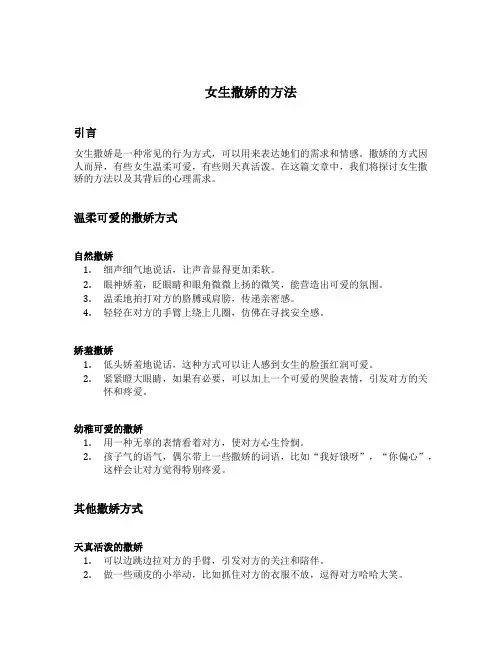 女生撒娇的方法

引言

女生撒娇是一种常见的行为方式，可以用来表达她们的需求和情感。撒娇的方式因人而异，有些女生温柔可爱，有些则天真活泼。在这篇文章中，我们将探讨女生撒娇的方法以及其背后的心理需求。

温柔可爱的撒娇方式

自然撒娇

1. 细声细气地说话，让声音显得更加柔软。
2. 眼神娇羞，眨眼睛和眼角微微上扬的微笑，能营造出可爱的氛围。
3. 温柔地拍打对方的胳膊或肩膀，传递亲密感。
4. 轻轻在对方的手臂上绕上几圈，仿佛在寻找安全感。

娇羞撒娇

1. 低头娇羞地说话，这种方式可以让人感到女生的脸蛋红润可爱。
2. 紧紧瞪大眼睛，如果有必要，可以加上一个可爱的哭脸表情，引发对方的关怀和疼爱。

幼稚可爱的撒娇

1. 用一种无辜的表情看着对方，使对方心生怜悯。
2. 孩子气的语气，偶尔带上一些撒娇的词语，比如“我好饿呀”，“你偏心”，这样会让对方觉得特别疼爱。

其他撒娇方式

天真活泼的撒娇

1. 可以边跳边拉对方的手臂，引发对方的关注和陪伴。
2. 做一些顽皮的小举动，比如抓住对方的衣服不放，逗得对方哈哈大笑。